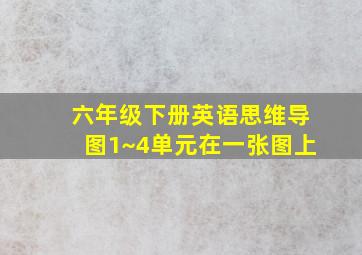 六年级下册英语思维导图1~4单元在一张图上